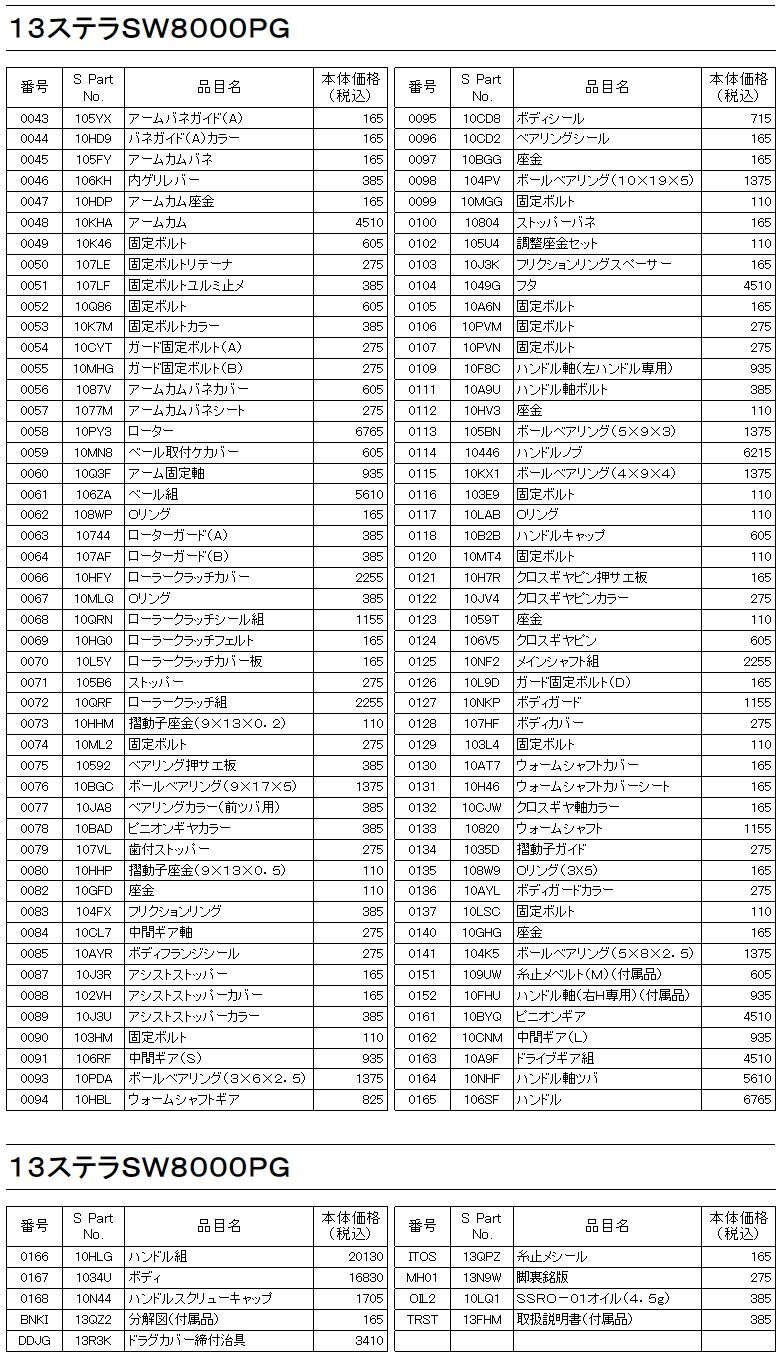 13ステラSW8000PG

| 番号 | S Part No. | 品目名 | 本体価格（税込） |
|---|---|---|---|
| 0043 | 105YX | アームバネガイド（A） | 165 |
| 0044 | 10HD9 | バネガイド（A）カラー | 165 |
| 0045 | 105FY | アームカムバネ | 165 |
| 0046 | 106KH | 内ゲリレバー | 385 |
| 0047 | 10HDP | アームカム座金 | 165 |
| 0048 | 10KHA | アームカム | 4510 |
| 0049 | 10K46 | 固定ボルト | 605 |
| 0050 | 107LE | 固定ボルトリテーナ | 275 |
| 0051 | 107LF | 固定ボルトユルミ止メ | 385 |
| 0052 | 10Q86 | 固定ボルト | 605 |
| 0053 | 10K7M | 固定ボルトカラー | 385 |
| 0054 | 10CYT | ガード固定ボルト（A） | 275 |
| 0055 | 10MHG | ガード固定ボルト（B） | 275 |
| 0056 | 1087V | アームカムバネカバー | 605 |
| 0057 | 1077M | アームカムバネシート | 275 |
| 0058 | 10PY3 | ローター | 6765 |
| 0059 | 10MN8 | ベール取付ケカバー | 605 |
| 0060 | 10Q3F | アーム固定軸 | 935 |
| 0061 | 106ZA | ベール組 | 5610 |
| 0062 | 108WP | Oリング | 165 |
| 0063 | 10744 | ローターガード（A） | 385 |
| 0064 | 107AF | ローターガード（B） | 385 |
| 0066 | 10HFY | ローラークラッチカバー | 2255 |
| 0067 | 10MLQ | Oリング | 385 |
| 0068 | 10QRN | ローラークラッチシール組 | 1155 |
| 0069 | 10HG0 | ローラークラッチフェルト | 165 |
| 0070 | 10L5Y | ローラークラッチカバー板 | 165 |
| 0071 | 105B6 | ストッパー | 275 |
| 0072 | 10QRF | ローラークラッチ組 | 2255 |
| 0073 | 10HHM | 摺動子座金（9×13×0．2） | 110 |
| 0074 | 10ML2 | 固定ボルト | 275 |
| 0075 | 10592 | ベアリング押サエ板 | 385 |
| 0076 | 10BGC | ボールベアリング（9×17×5） | 1375 |
| 0077 | 10JA8 | ベアリングカラー（前ツバ用） | 385 |
| 0078 | 10BAD | ピニオンギヤカラー | 385 |
| 0079 | 107VL | 歯付ストッパー | 275 |
| 0080 | 10HHP | 摺動子座金（9×13×0．5） | 110 |
| 0082 | 10GFD | 座金 | 110 |
| 0083 | 104FX | フリクションリング | 385 |
| 0084 | 10CL7 | 中間ギア軸 | 275 |
| 0085 | 10AYR | ボディフランジシール | 275 |
| 0087 | 10J3R | アシストストッパー | 165 |
| 0088 | 102VH | アシストストッパーカバー | 165 |
| 0089 | 10J3U | アシストストッパーカラー | 385 |
| 0090 | 103HM | 固定ボルト | 110 |
| 0091 | 106RF | 中間ギア（S） | 935 |
| 0093 | 10PDA | ボールベアリング（3×6×2．5） | 1375 |
| 0094 | 10HBL | ウォームシャフトギア | 825 |

| 番号 | S Part No. | 品目名 | 本体価格（税込） |
|---|---|---|---|
| 0095 | 10CD8 | ボディシール | 715 |
| 0096 | 10CD2 | ベアリングシール | 165 |
| 0097 | 10BGG | 座金 | 165 |
| 0098 | 104PV | ボールベアリング（10×19×5） | 1375 |
| 0099 | 10MGG | 固定ボルト | 110 |
| 0100 | 10804 | ストッパーバネ | 165 |
| 0102 | 105U4 | 調整座金セット | 110 |
| 0103 | 10J3K | フリクションリングスペーサー | 165 |
| 0104 | 1049G | フタ | 4510 |
| 0105 | 10A6N | 固定ボルト | 165 |
| 0106 | 10PVM | 固定ボルト | 275 |
| 0107 | 10PVN | 固定ボルト | 275 |
| 0109 | 10F8C | ハンドル軸（左ハンドル専用） | 935 |
| 0111 | 10A9U | ハンドル軸ボルト | 385 |
| 0112 | 10HV3 | 座金 | 110 |
| 0113 | 105BN | ボールベアリング（5×9×3） | 1375 |
| 0114 | 10446 | ハンドルノブ | 6215 |
| 0115 | 10KX1 | ボールベアリング（4×9×4） | 1375 |
| 0116 | 103E9 | 固定ボルト | 110 |
| 0117 | 10LAB | Oリング | 110 |
| 0118 | 10B2B | ハンドルキャップ | 605 |
| 0120 | 10MT4 | 固定ボルト | 110 |
| 0121 | 10H7R | クロスギヤピン押サエ板 | 165 |
| 0122 | 10JV4 | クロスギヤピンカラー | 275 |
| 0123 | 1059T | 座金 | 110 |
| 0124 | 106V5 | クロスギヤピン | 605 |
| 0125 | 10NF2 | メインシャフト組 | 2255 |
| 0126 | 10L9D | ガード固定ボルト（D） | 165 |
| 0127 | 10NKP | ボディガード | 1155 |
| 0128 | 107HF | ボディカバー | 275 |
| 0129 | 103L4 | 固定ボルト | 110 |
| 0130 | 10AT7 | ウォームシャフトカバー | 165 |
| 0131 | 10H46 | ウォームシャフトカバーシート | 165 |
| 0132 | 10CJW | クロスギヤ軸カラー | 165 |
| 0133 | 10820 | ウォームシャフト | 1155 |
| 0134 | 1035D | 摺動子ガイド | 275 |
| 0135 | 108W9 | Oリング（3X5） | 165 |
| 0136 | 10AYL | ボディガードカラー | 275 |
| 0137 | 10LSC | 固定ボルト | 110 |
| 0140 | 10GHG | 座金 | 165 |
| 0141 | 104K5 | ボールベアリング（5×8×2．5） | 1375 |
| 0151 | 109UW | 糸止メベルト（M）（付属品） | 605 |
| 0152 | 10FHU | ハンドル軸（右H専用）（付属品） | 935 |
| 0161 | 10BYQ | ピニオンギア | 4510 |
| 0162 | 10CNM | 中間ギア（L） | 935 |
| 0163 | 10A9F | ドライブギア組 | 4510 |
| 0164 | 10NHF | ハンドル軸ツバ | 5610 |
| 0165 | 106SF | ハンドル | 6765 |

13ステラSW8000PG

| 番号 | S Part No. | 品目名 | 本体価格（税込） |
|---|---|---|---|
| 0166 | 10HLG | ハンドル組 | 20130 |
| 0167 | 1034U | ボディ | 16830 |
| 0168 | 10N44 | ハンドルスクリューキャップ | 1705 |
| BNKI | 13QZ2 | 分解図（付属品） | 165 |
| DDJG | 13R3K | ドラグカバー締付治具 | 3410 |

| 番号 | S Part No. | 品目名 | 本体価格（税込） |
|---|---|---|---|
| ITOS | 13QPZ | 糸止メシール | 165 |
| MH01 | 13N9W | 脚裏銘版 | 275 |
| OIL2 | 10LQ1 | SSRO－01オイル（4．5g） | 385 |
| TRST | 13FHM | 取扱説明書（付属品） | 385 |